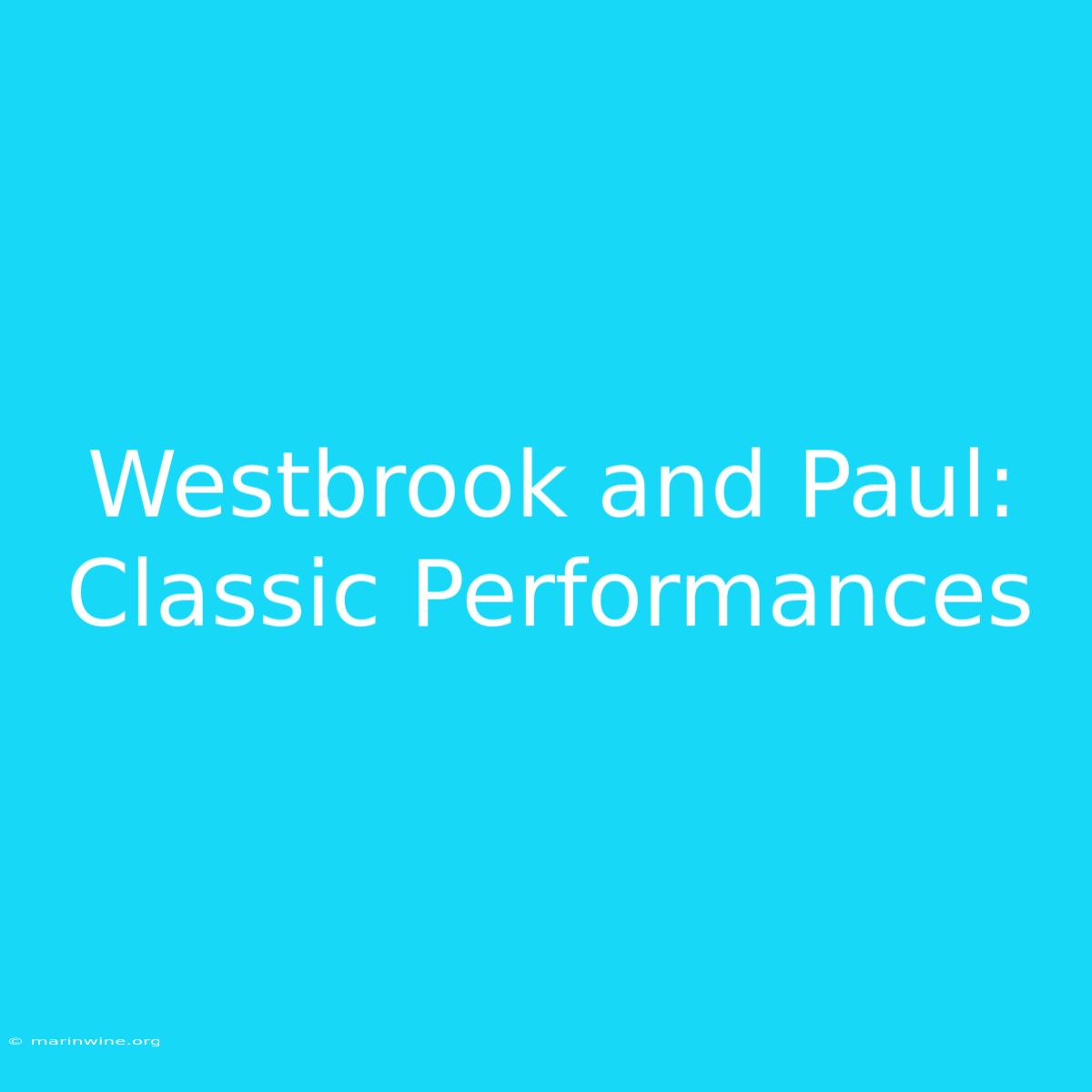 Westbrook and Paul: Classic Performances

© marinwine.org